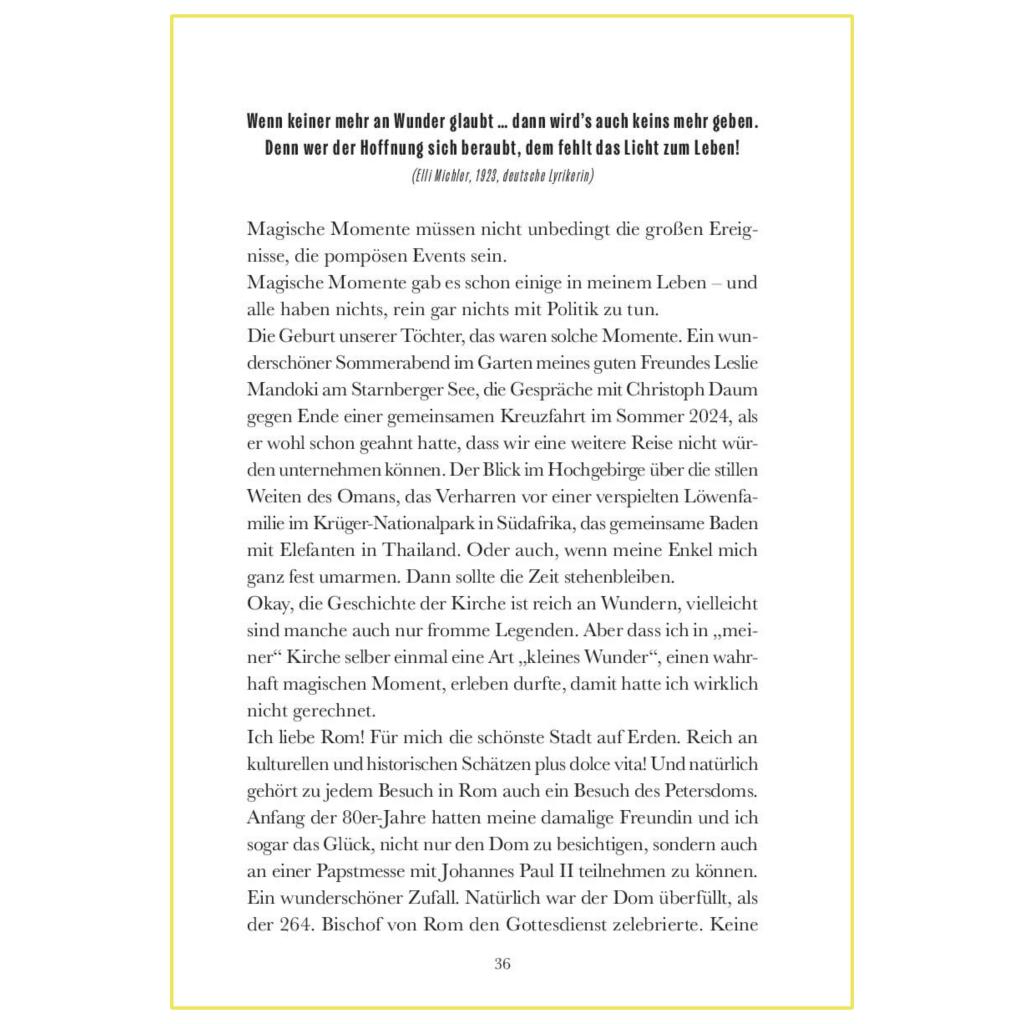 Wenn keiner mehr an Wunder glaubt ... dann wird's auch keins mehr geben.
Denn wer der Hoffnung sich beraubt, dem fehlt das Licht zum Leben!

(Elli Michler, 1923, deutsche Lyrikerin)

Magische Momente müssen nicht unbedingt die großen Ereignisse, die pompösen Events sein.

Magische Momente gab es schon einige in meinem Leben – und alle haben nichts, rein gar nichts mit Politik zu tun.

Die Geburt unserer Töchter, das waren solche Momente. Ein wunderschöner Sommerabend im Garten meines guten Freundes Leslie Mandoki am Starnberger See, die Gespräche mit Christoph Daum gegen Ende einer gemeinsamen Kreuzfahrt im Sommer 2024, als er wohl schon geahnt hatte, dass wir eine weitere Reise nicht würden unternehmen können. Der Blick im Hochgebirge über die stillen Weiten des Omans, das Verharren vor einer verspielten Löwenfamilie im Krüger-Nationalpark in Südafrika, das gemeinsame Baden mit Elefanten in Thailand. Oder auch, wenn meine Enkel mich ganz fest umarmen. Dann sollte die Zeit stehenbleiben.

Okay, die Geschichte der Kirche ist reich an Wundern, vielleicht sind manche auch nur fromme Legenden. Aber dass ich in „meiner“ Kirche selber einmal eine Art „kleines Wunder“, einen wahrhaft magischen Moment, erleben durfte, damit hatte ich wirklich nicht gerechnet.

Ich liebe Rom! Für mich die schönste Stadt auf Erden. Reich an kulturellen und historischen Schätzen plus dolce vita! Und natürlich gehört zu jedem Besuch in Rom auch ein Besuch des Petersdoms. Anfang der 80er-Jahre hatten meine damalige Freundin und ich sogar das Glück, nicht nur den Dom zu besichtigen, sondern auch an einer Papstmesse mit Johannes Paul II teilnehmen zu können. Ein wunderschöner Zufall. Natürlich war der Dom überfüllt, als der 264. Bischof von Rom den Gottesdienst zelebrierte. Keine

36